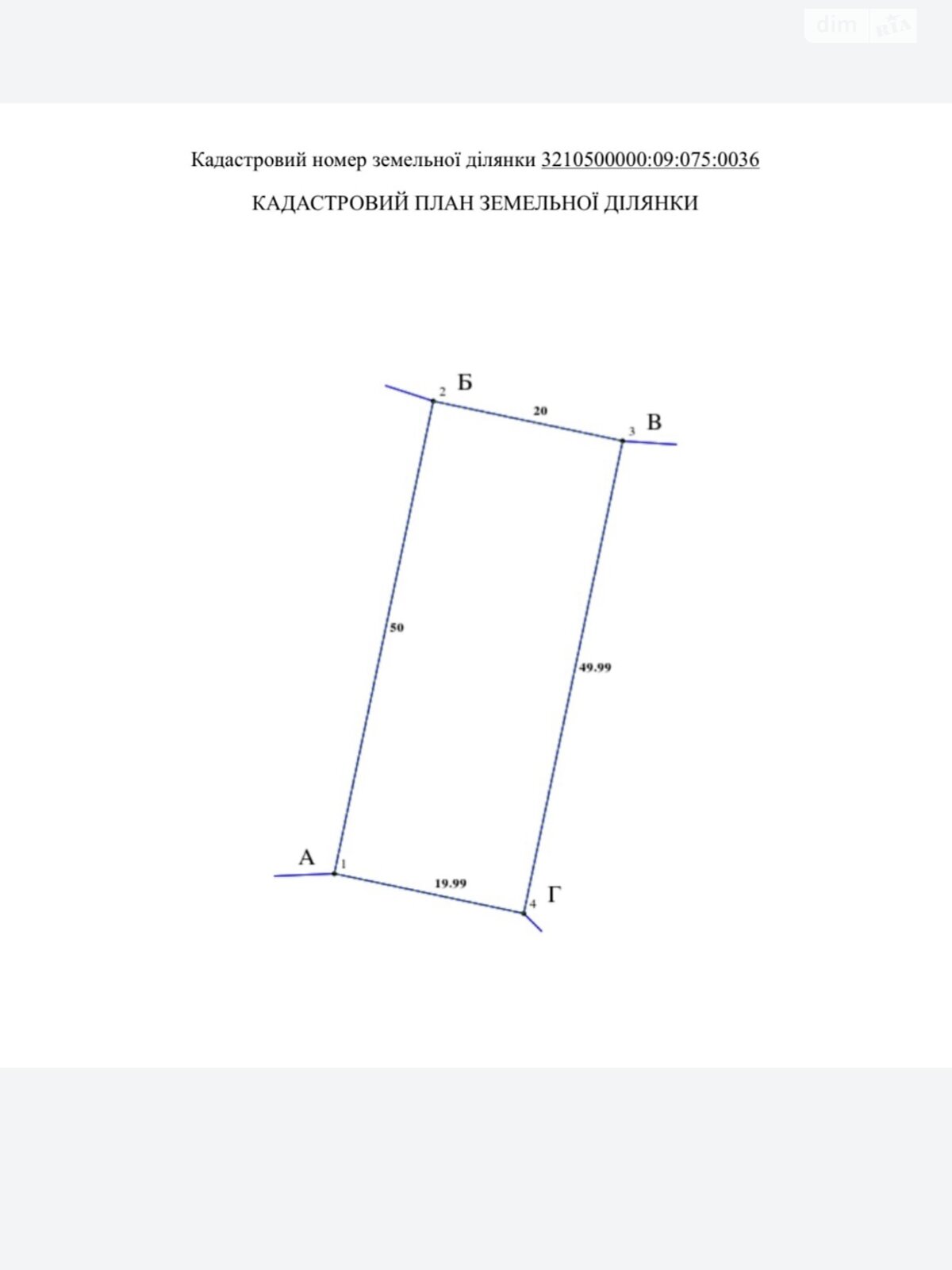 dim RIA

Кадастровий номер земельної ділянки 3210500000:09:075:0036

КАДАСТРОВИЙ ПЛАН ЗЕМЕЛЬНОЇ ДІЛЯНКИ

2 Б
20
3 В
50
49.99
А 1
19.99
4 Г